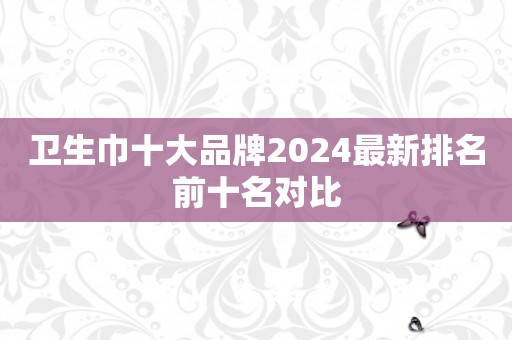 卫生巾十大品牌2024最新排名前十名对比